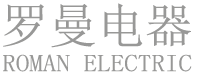 罗曼电器
ROMAN ELECTRIC